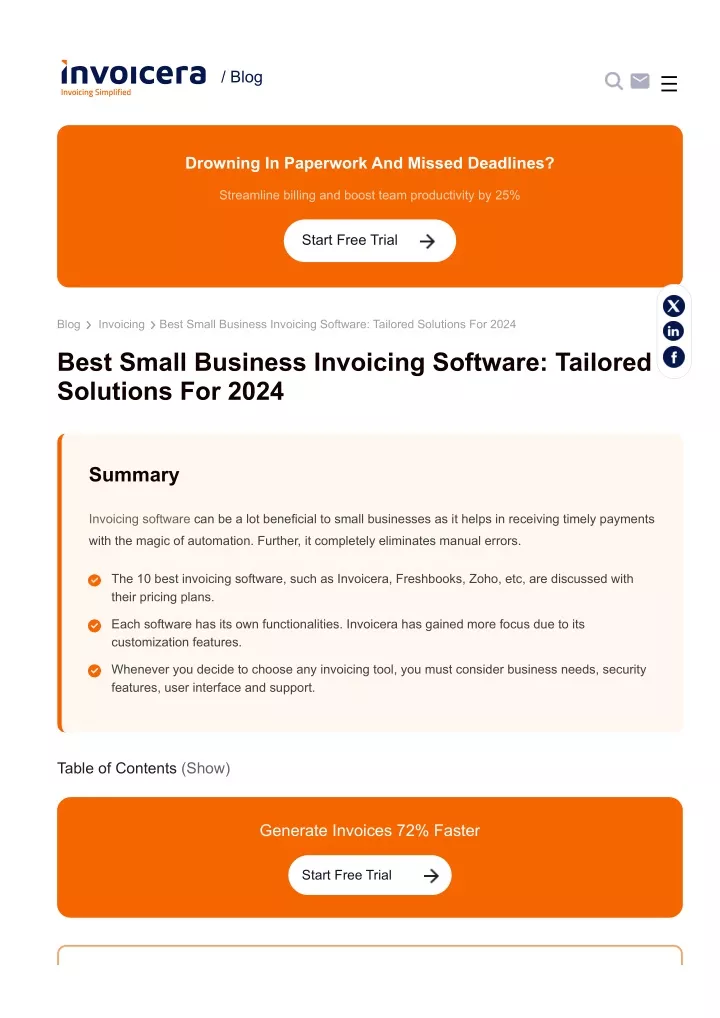 invoicera
Invoicing Simplified
/ Blog

Drowning In Paperwork And Missed Deadlines?

Streamline billing and boost team productivity by 25%

Start Free Trial

Blog > Invoicing > Best Small Business Invoicing Software: Tailored Solutions For 2024

Best Small Business Invoicing Software: Tailored Solutions For 2024

Summary

Invoicing software can be a lot beneficial to small businesses as it helps in receiving timely payments with the magic of automation. Further, it completely eliminates manual errors.

The 10 best invoicing software, such as Invoicera, Freshbooks, Zoho, etc, are discussed with their pricing plans.

Each software has its own functionalities. Invoicera has gained more focus due to its customization features.

Whenever you decide to choose any invoicing tool, you must consider business needs, security features, user interface and support.

Table of Contents (Show)

Generate Invoices 72% Faster

Start Free Trial